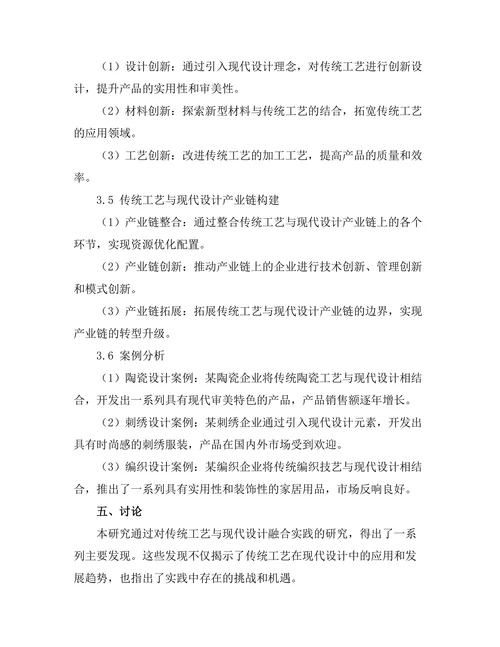 （1）设计创新：通过引入现代设计理念，对传统工艺进行创新设计，提升产品的实用性和审美性。

（2）材料创新：探索新型材料与传统工艺的结合，拓宽传统工艺的应用领域。

（3）工艺创新：改进传统工艺的加工工艺，提高产品的质量和效率。

3.5 传统工艺与现代设计产业链构建

（1）产业链整合：通过整合传统工艺与现代设计产业链上的各个环节，实现资源优化配置。

（2）产业链创新：推动产业链上的企业进行技术创新、管理创新和模式创新。

（3）产业链拓展：拓展传统工艺与现代设计产业链的边界，实现产业链的转型升级。

3.6 案例分析

（1）陶瓷设计案例：某陶瓷企业将传统陶瓷工艺与现代设计相结合，开发出一系列具有现代审美特色的产品，产品销售额逐年增长。

（2）刺绣设计案例：某刺绣企业通过引入现代设计元素，开发出具有时尚感的刺绣服装，产品在国内外市场受到欢迎。

（3）编织设计案例：某编织企业将传统编织技艺与现代设计相结合，推出了一系列具有实用性和装饰性的家居用品，市场反响良好。

五、讨论

本研究通过对传统工艺与现代设计融合实践的研究，得出了一系列主要发现。这些发现不仅揭示了传统工艺在现代设计中的应用和发展趋势，也指出了实践中存在的挑战和机遇。